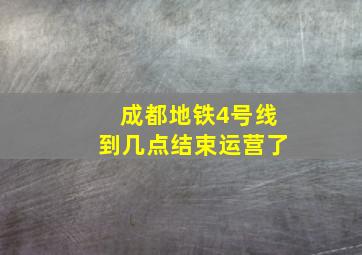 成都地铁4号线
到几点结束运营了